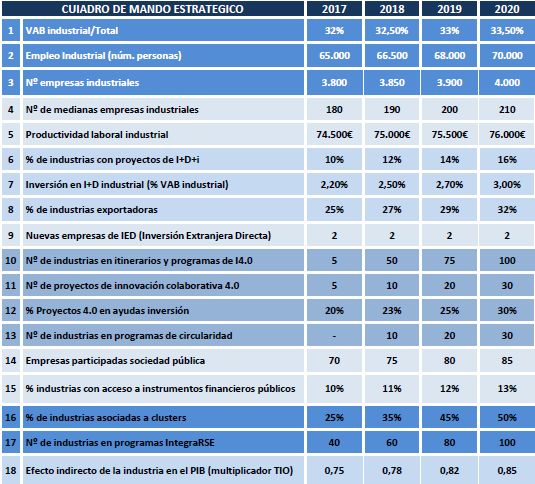 |  | CUIADRO DE MANDO ESTRATEGICO | 2017 | 2018 | 2019 | 2020 |
|---|---|---|---|---|---|
| 1 | VAB industrial/Total | 32% | 32,50% | 33% | 33,50% |
| 2 | Empleo Industrial (núm. personas) | 65.000 | 66.500 | 68.000 | 70.000 |
| 3 | Nº empresas industriales | 3.800 | 3.850 | 3.900 | 4.000 |
| 4 | Nº de medianas empresas industriales | 180 | 190 | 200 | 210 |
| 5 | Productividad laboral industrial | 74.500€ | 75.000€ | 75.500€ | 76.000€ |
| 6 | % de industrias con proyectos de I+D+i | 10% | 12% | 14% | 16% |
| 7 | Inversión en I+D industrial (% VAB industrial) | 2,20% | 2,50% | 2,70% | 3,00% |
| 8 | % de industrias exportadoras | 25% | 27% | 29% | 32% |
| 9 | Nuevas empresas de IED (Inversión Extranjera Directa) | 2 | 2 | 2 | 2 |
| 10 | Nº de industrias en itinerarios y programas de I4.0 | 5 | 50 | 75 | 100 |
| 11 | Nº de proyectos de innovación colaborativa 4.0 | 5 | 10 | 20 | 30 |
| 12 | % Proyectos 4.0 en ayudas inversión | 20% | 23% | 25% | 30% |
| 13 | Nº de industrias en programas de circularidad | - | 10 | 20 | 30 |
| 14 | Empresas participadas sociedad pública | 70 | 75 | 80 | 85 |
| 15 | % industrias con acceso a instrumentos financieros públicos | 10% | 11% | 12% | 13% |
| 16 | % de industrias asociadas a clusters | 25% | 35% | 45% | 50% |
| 17 | Nº de industrias en programas IntegraRSE | 40 | 60 | 80 | 100 |
| 18 | Efecto indirecto de la industria en el PIB (multiplicador TIO) | 0,75 | 0,78 | 0,82 | 0,85 |